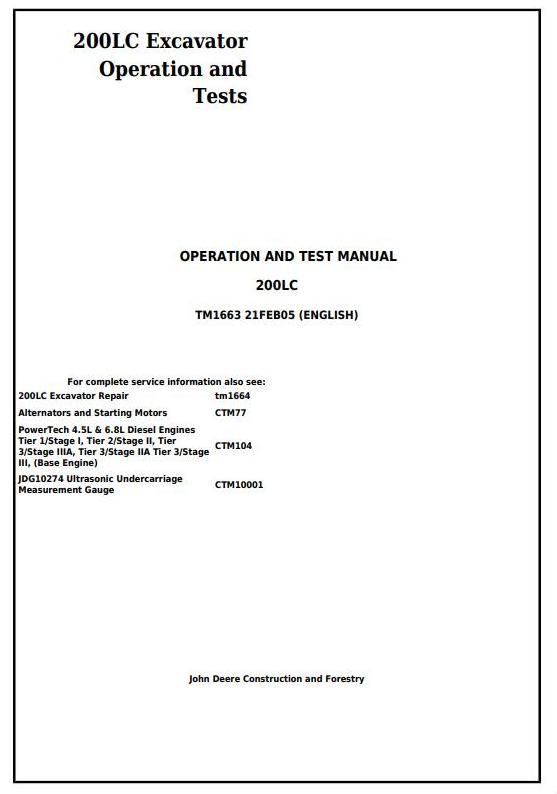 200LC Excavator Operation and Tests

OPERATION AND TEST MANUAL

200LC

TM1663 21FEB05 (ENGLISH)

For complete service information also see:

| | |
|---|---|
| 200LC Excavator Repair | tm1664 |
| Alternators and Starting Motors | CTM77 |
| PowerTech 4.5L & 6.8L Diesel Engines Tier 1/Stage I, Tier 2/Stage II, Tier 3/Stage IIIA, Tier 3/Stage IIA Tier 3/Stage III, (Base Engine) | CTM104 |
| JDG10274 Ultrasonic Undercarriage Measurement Gauge | CTM10001 |

John Deere Construction and Forestry